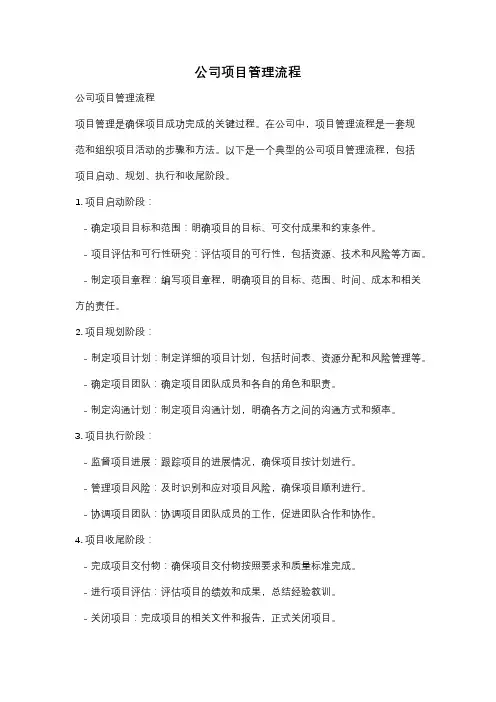 公司项目管理流程

公司项目管理流程

项目管理是确保项目成功完成的关键过程。在公司中，项目管理流程是一套规范和组织项目活动的步骤和方法。以下是一个典型的公司项目管理流程，包括项目启动、规划、执行和收尾阶段。

1. 项目启动阶段：

- 确定项目目标和范围：明确项目的目标、可交付成果和约束条件。

- 项目评估和可行性研究：评估项目的可行性，包括资源、技术和风险等方面。

- 制定项目章程：编写项目章程，明确项目的目标、范围、时间、成本和相关方的责任。

2. 项目规划阶段：

- 制定项目计划：制定详细的项目计划，包括时间表、资源分配和风险管理等。

- 确定项目团队：确定项目团队成员和各自的角色和职责。

- 制定沟通计划：制定项目沟通计划，明确各方之间的沟通方式和频率。

3. 项目执行阶段：

- 监督项目进展：跟踪项目的进展情况，确保项目按计划进行。

- 管理项目风险：及时识别和应对项目风险，确保项目顺利进行。

- 协调项目团队：协调项目团队成员的工作，促进团队合作和协作。

4. 项目收尾阶段：

- 完成项目交付物：确保项目交付物按照要求和质量标准完成。

- 进行项目评估：评估项目的绩效和成果，总结经验教训。

- 关闭项目：完成项目的相关文件和报告，正式关闭项目。